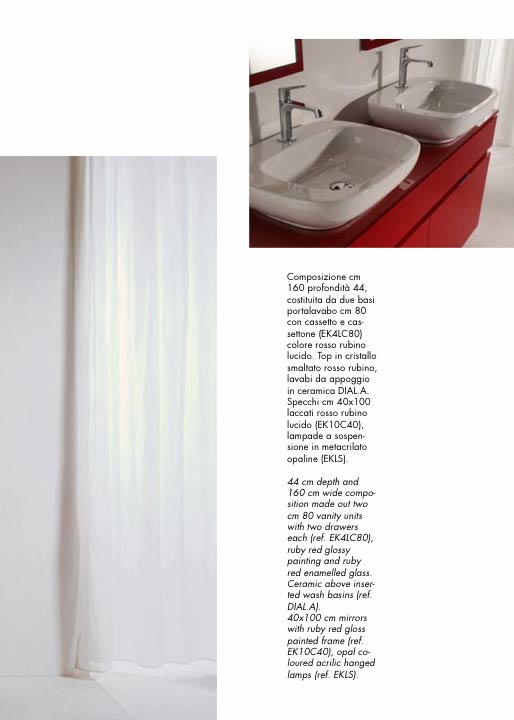 Composizione cm 160 profondità 44, costituita da due basi portalavabo cm 80 con cassetto e cassettone (EK4LC80) colore rosso rubino lucido. Top in cristallo smaltato rosso rubino, lavabi da appoggio in ceramica DIAL.A. Specchi cm 40x100 laccati rosso rubino lucido (EK10C40), lampade a sospensione in metacrilato opaline (EKLS).

44 cm depth and 160 cm wide composition made out two cm 80 vanity units with two drawers each (ref. EK4LC80), ruby red glossy painting and ruby red enamelled glass. Ceramic above inserted wash basins (ref. DIAL.A).
40x100 cm mirrors with ruby red gloss painted frame (ref. EK10C40), opal coloured acrilic hanged lamps (ref. EKLS).